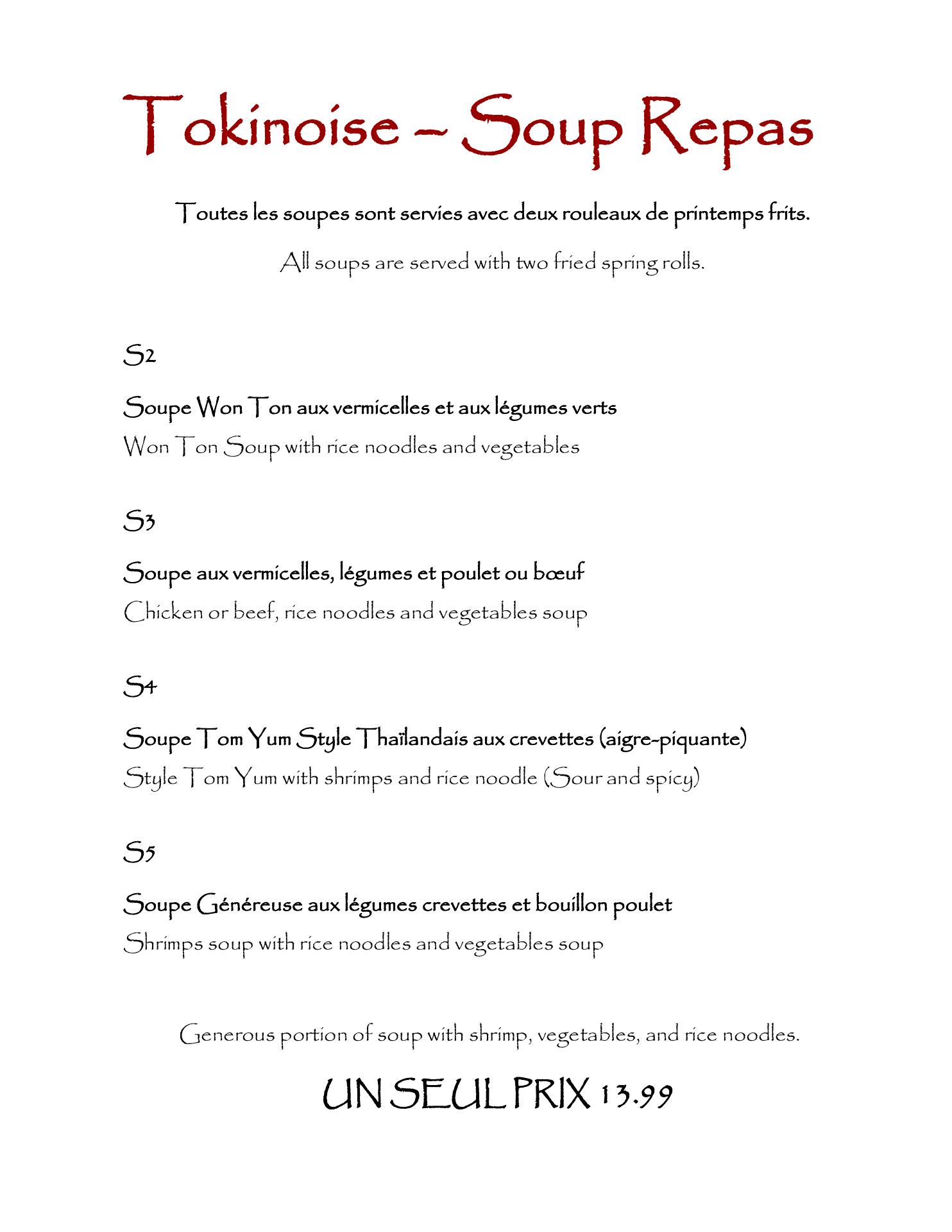 Tokinoise – Soup Repas

Toutes les soupes sont servies avec deux rouleaux de printemps frits.

All soups are served with two fried spring rolls.

S2

Soupe Won Ton aux vermicelles et aux légumes verts
Won Ton Soup with rice noodles and vegetables

S3

Soupe aux vermicelles, légumes et poulet ou bœuf
Chicken or beef, rice noodles and vegetables soup

S4

Soupe Tom Yum Style Thaïlandais aux crevettes (aigre-piquante)
Style Tom Yum with shrimps and rice noodle (Sour and spicy)

S5

Soupe Généreuse aux légumes crevettes et bouillon poulet
Shrimps soup with rice noodles and vegetables soup

Generous portion of soup with shrimp, vegetables, and rice noodles.

UN SEUL PRIX 13.99